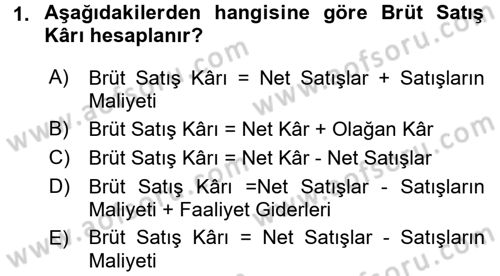 1. Aşağıdakilerden hangisine göre Brüt Satış Kârı hesaplanır?

A) Brüt Satış Kârı = Net Satışlar + Satışların Maliyeti

B) Brüt Satış Kârı = Net Kâr + Olağan Kâr

C) Brüt Satış Kârı = Net Kâr - Net Satışlar

D) Brüt Satış Kârı =Net Satışlar - Satışların Maliyeti + Faaliyet Giderleri

E) Brüt Satış Kârı = Net Satışlar - Satışların Maliyeti

www.aofsoru.com